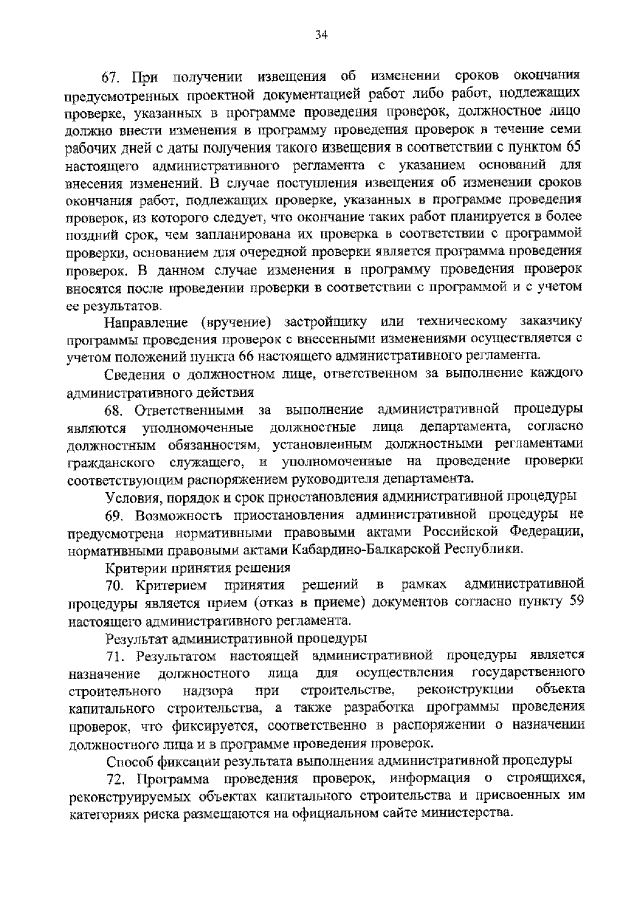 34

67. При получении извещения об изменении сроков окончания предусмотренных проектной документацией работ либо работ, подлежащих проверке, указанных в программе проведения проверок, должностное лицо должно внести изменения в программу проведения проверок в течение семи рабочих дней с даты получения такого извещения в соответствии с пунктом 65 настоящего административного регламента с указанием оснований для внесения изменений. В случае поступления извещения об изменении сроков окончания работ, подлежащих проверке, указанных в программе проведения проверок, из которого следует, что окончание таких работ планируется в более поздний срок, чем запланирована их проверка в соответствии с программой проверки, основанием для очередной проверки является программа проведения проверок. В данном случае изменения в программу проведения проверок вносятся после проведении проверки в соответствии с программой и с учетом ее результатов.

Направление (вручение) застройщику или техническому заказчику программы проведения проверок с внесенными изменениями осуществляется с учетом положений пункта 66 настоящего административного регламента.

Сведения о должностном лице, ответственном за выполнение каждого административного действия

68. Ответственными за выполнение административной процедуры являются уполномоченные должностные лица департамента, согласно должностным обязанностям, установленным должностными регламентами гражданского служащего, и уполномоченные на проведение проверки соответствующим распоряжением руководителя департамента.

Условия, порядок и срок приостановления административной процедуры

69. Возможность приостановления административной процедуры не предусмотрена нормативными правовыми актами Российской Федерации, нормативными правовыми актами Кабардино-Балкарской Республики.

Критерии принятия решения

70. Критерием принятия решений в рамках административной процедуры является прием (отказ в приеме) документов согласно пункту 59 настоящего административного регламента.

Результат административной процедуры

71. Результатом настоящей административной процедуры является назначение должностного лица для осуществления государственного строительного надзора при строительстве, реконструкции объекта капитального строительства, а также разработка программы проведения проверок, что фиксируется, соответственно в распоряжении о назначении должностного лица и в программе проведения проверок.

Способ фиксации результата выполнения административной процедуры

72. Программа проведения проверок, информация о строящихся, реконструируемых объектах капитального строительства и присвоенных им категориях риска размещаются на официальном сайте министерства.